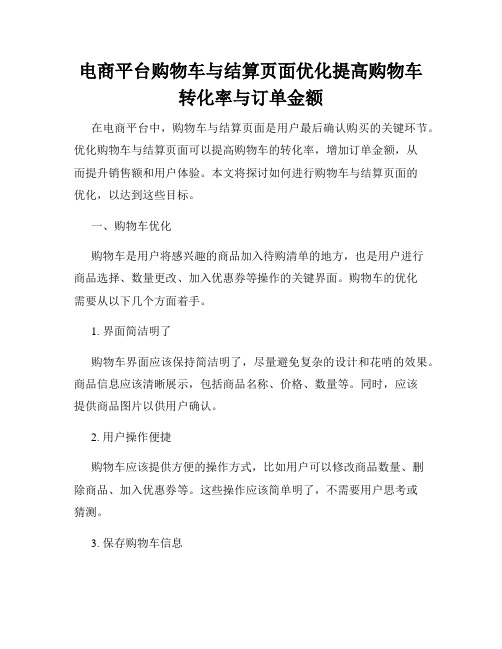 电商平台购物车与结算页面优化提高购物车转化率与订单金额

在电商平台中，购物车与结算页面是用户最后确认购买的关键环节。优化购物车与结算页面可以提高购物车的转化率，增加订单金额，从而提升销售额和用户体验。本文将探讨如何进行购物车与结算页面的优化，以达到这些目标。

一、购物车优化

购物车是用户将感兴趣的商品加入待购清单的地方，也是用户进行商品选择、数量更改、加入优惠券等操作的关键界面。购物车的优化需要从以下几个方面着手。

1. 界面简洁明了

购物车界面应该保持简洁明了，尽量避免复杂的设计和花哨的效果。商品信息应该清晰展示，包括商品名称、价格、数量等。同时，应该提供商品图片以供用户确认。

2. 用户操作便捷

购物车应该提供方便的操作方式，比如用户可以修改商品数量、删除商品、加入优惠券等。这些操作应该简单明了，不需要用户思考或猜测。

3. 保存购物车信息